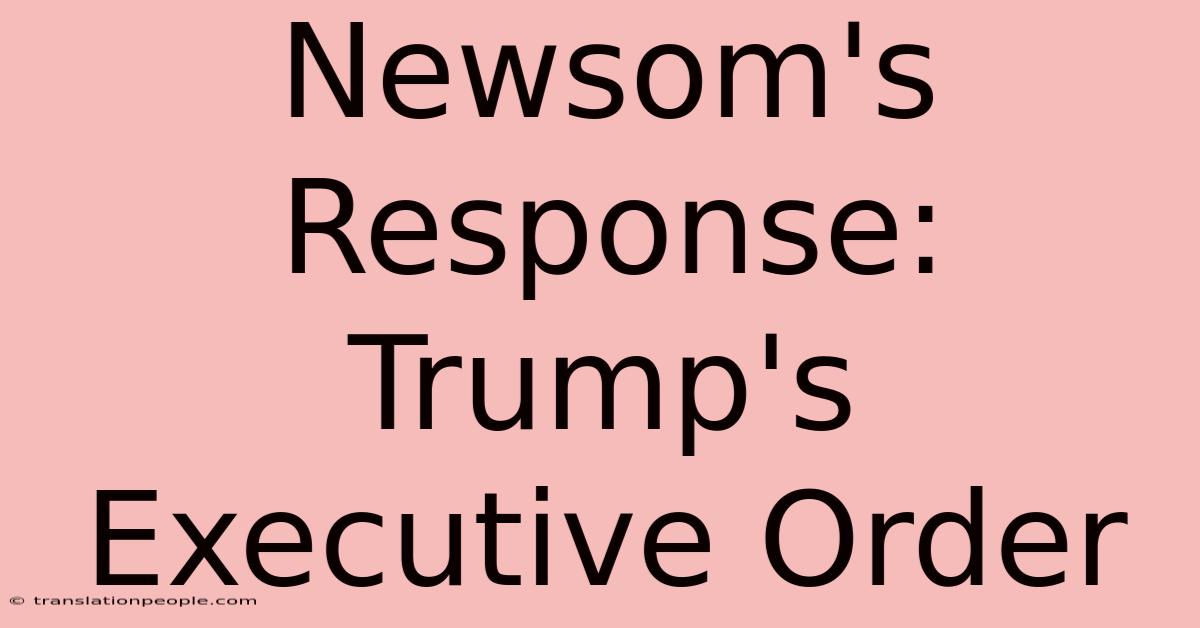 Newsom's Response: Trump's Executive Order

© translationpeople.com